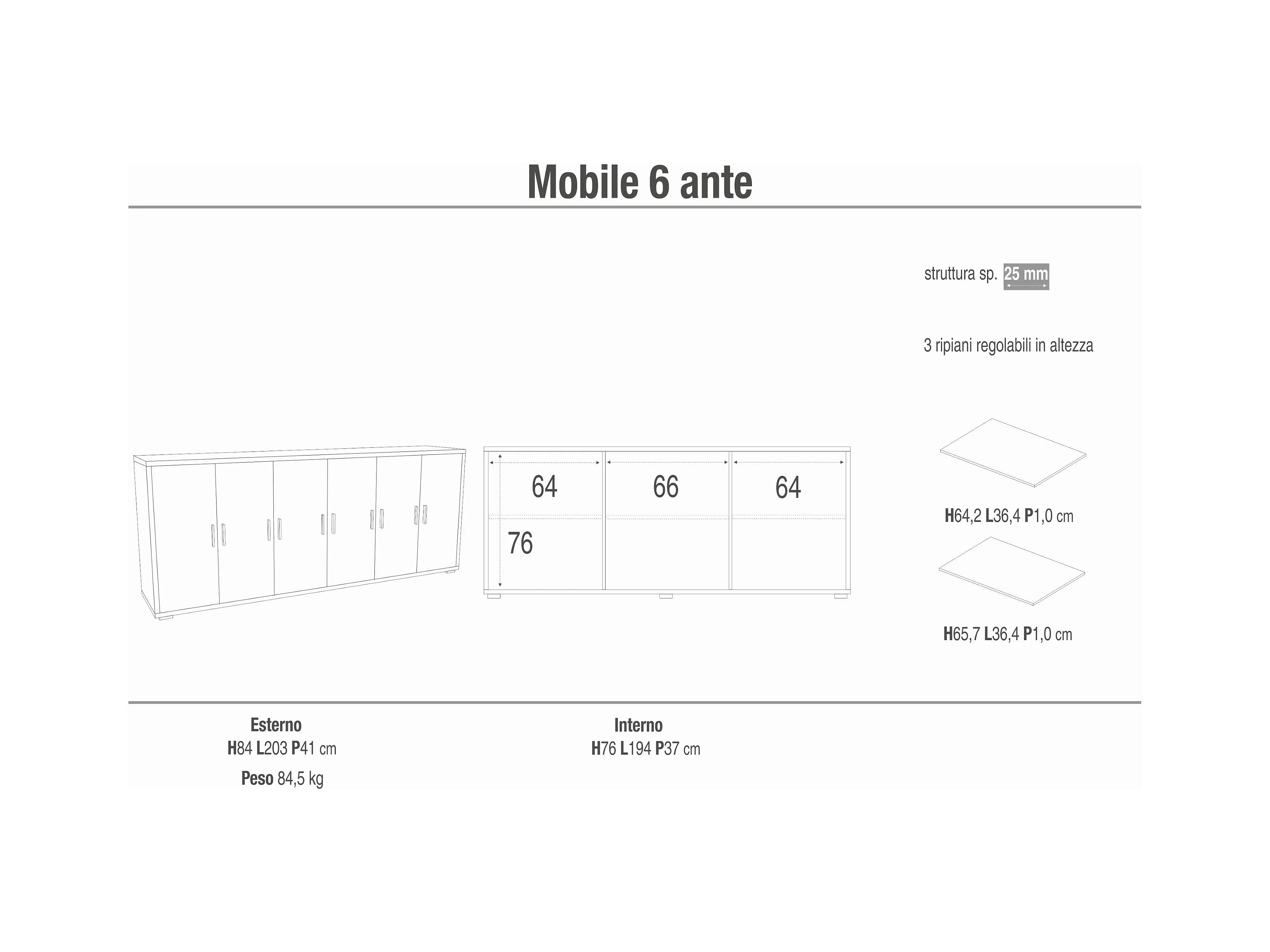 Mobile 6 ante

struttura sp. 25 mm

3 ripiani regolabili in altezza

64
66
64
76

H64,2 L36,4 P1,0 cm

H65,7 L36,4 P1,0 cm

Esterno
H84 L203 P41 cm
Peso 84,5 kg

Interno
H76 L194 P37 cm